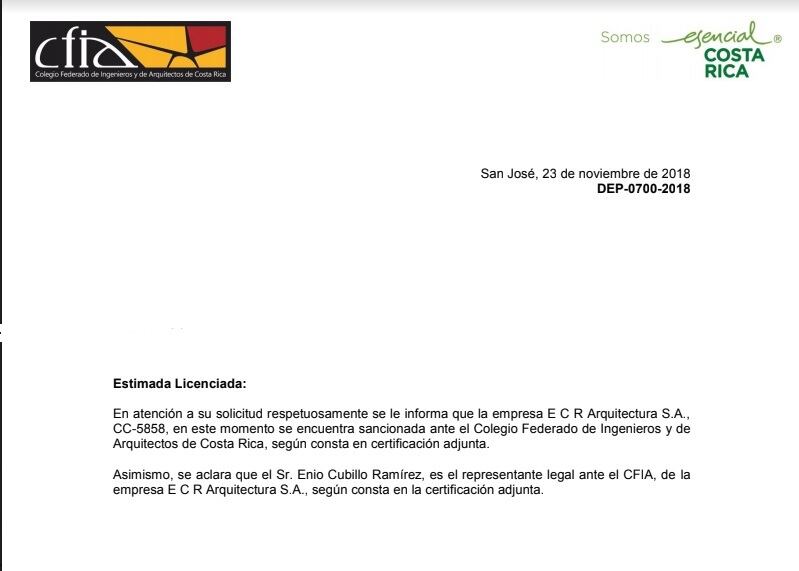 cfia
Colegio Federado de Ingenieros y de Arquitectos de Costa Rica

Somos esencial® COSTA RICA

San José, 23 de noviembre de 2018
DEP-0700-2018

Estimada Licenciada:

En atención a su solicitud respetuosamente se le informa que la empresa E C R Arquitectura S.A., CC-5858, en este momento se encuentra sancionada ante el Colegio Federado de Ingenieros y de Arquitectos de Costa Rica, según consta en certificación adjunta.

Asimismo, se aclara que el Sr. Enio Cubillo Ramírez, es el representante legal ante el CFIA, de la empresa E C R Arquitectura S.A., según consta en la certificación adjunta.